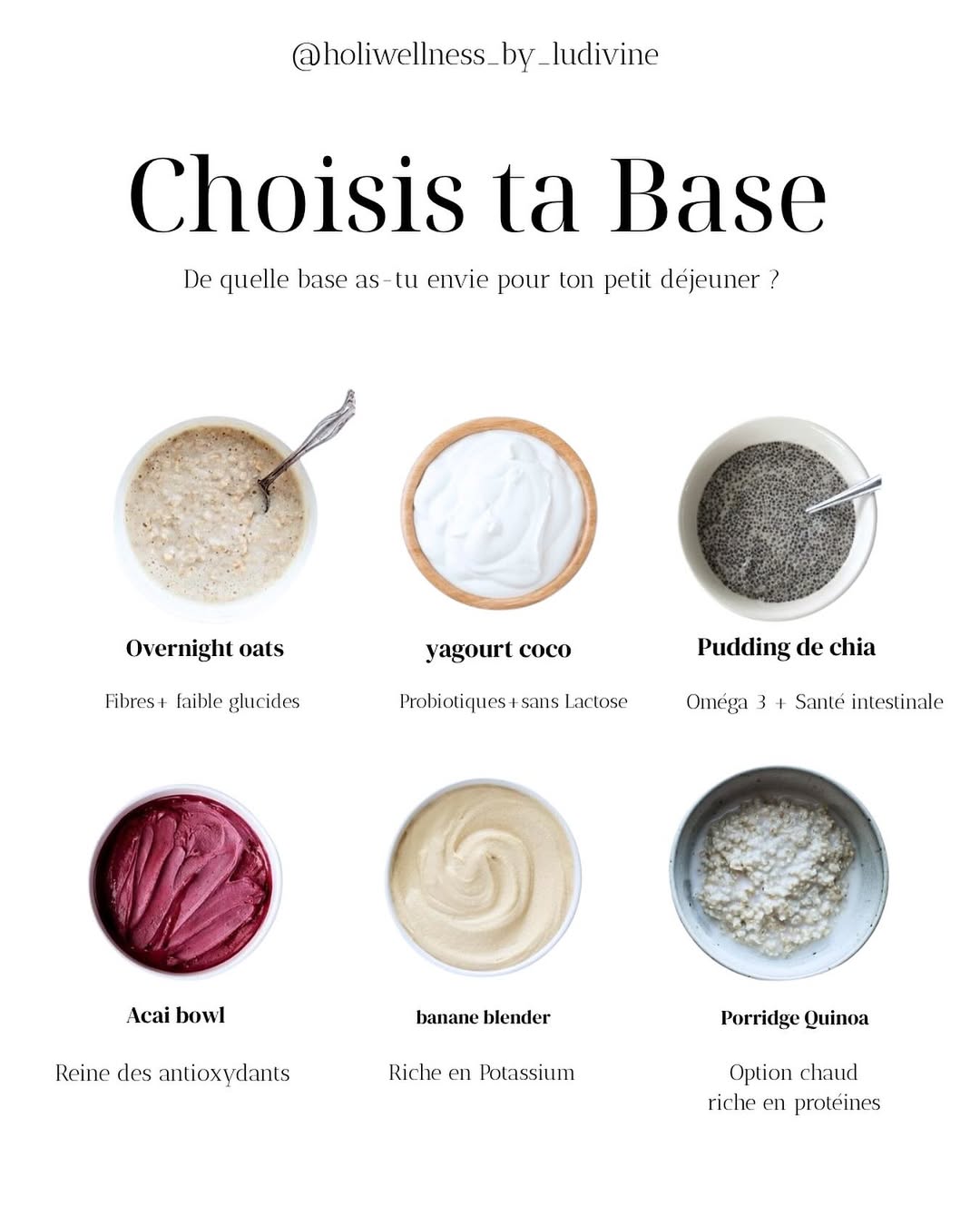 @holiwellness_by_ludivine

Choisis ta Base

De quelle base as-tu envie pour ton petit déjeuner ?

Overnight oats

Fibres+ faible glucides

yagourt coco

Probiotiques+sans Lactose

Pudding de chia

Oméga 3 + Santé intestinale

Acai bowl

Reine des antioxydants

banane blender

Riche en Potassium

Porridge Quinoa

Option chaud
riche en protéines